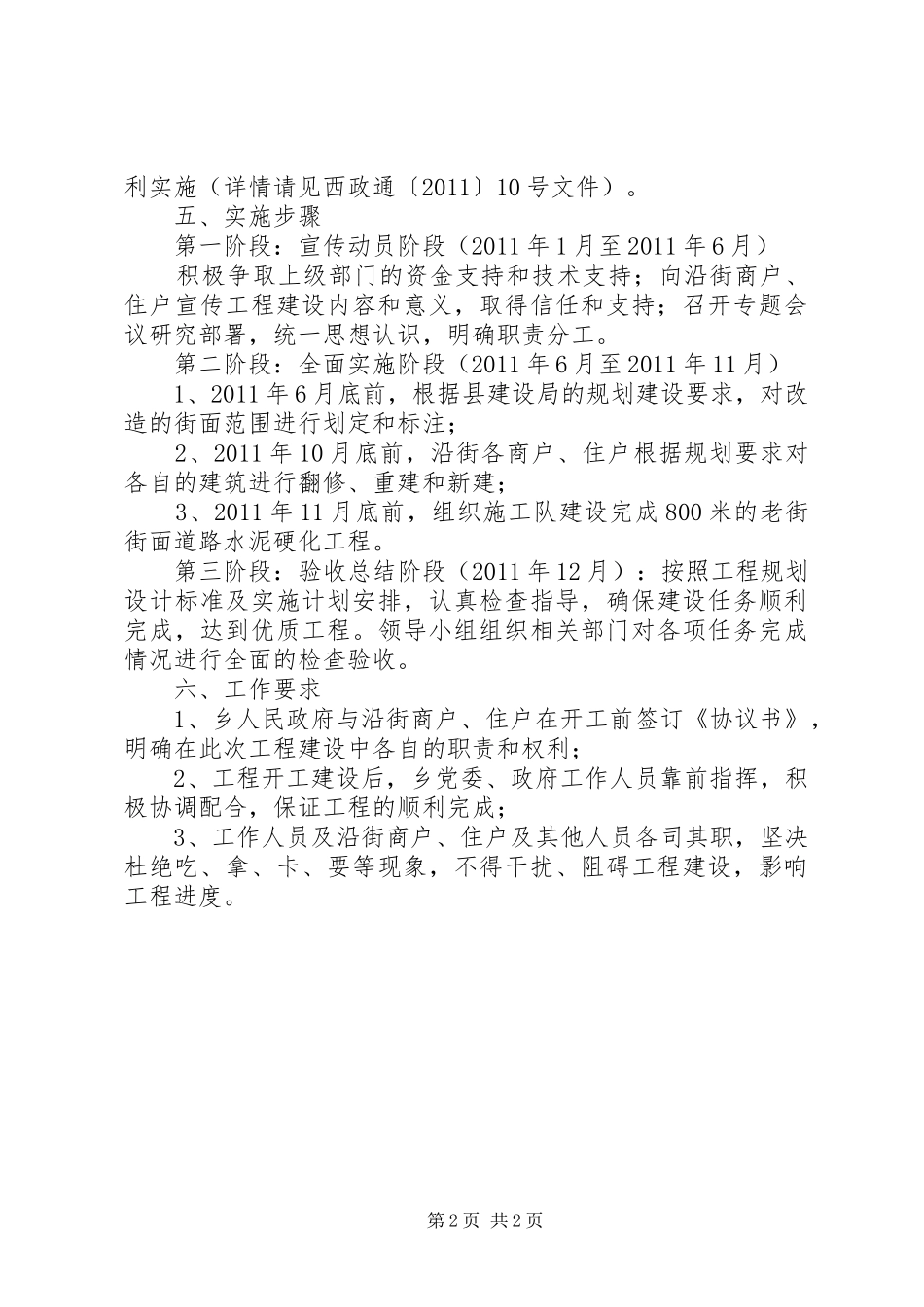 利实施（详情请见西政通〔2011〕10号文件）。

五、实施步骤

第一阶段：宣传动员阶段（2011年1月至2011年6月）

积极争取上级部门的资金支持和技术支持；向沿街商户、住户宣传工程建设内容和意义，取得信任和支持；召开专题会议研究部署，统一思想认识，明确职责分工。

第二阶段：全面实施阶段（2011年6月至2011年11月）

1、2011年6月底前，根据县建设局的规划建设要求，对改造的街面范围进行划定和标注；

2、2011年10月底前，沿街各商户、住户根据规划要求对各自的建筑进行翻修、重建和新建；

3、2011年11月底前，组织施工队建设完成800米的老街街面道路水泥硬化工程。

第三阶段：验收总结阶段（2011年12月）：按照工程规划设计标准及实施计划安排，认真检查指导，确保建设任务顺利完成，达到优质工程。领导小组组织相关部门对各项任务完成情况进行全面的检查验收。

六、工作要求

1、乡人民政府与沿街商户、住户在开工前签订《协议书》，明确在此次工程建设中各自的职责和权利；

2、工程开工建设后，乡党委、政府工作人员靠前指挥，积极协调配合，保证工程的顺利完成；

3、工作人员及沿街商户、住户及其他人员各司其职，坚决杜绝吃、拿、卡、要等现象，不得干扰、阻碍工程建设，影响工程进度。

第2页 共2页